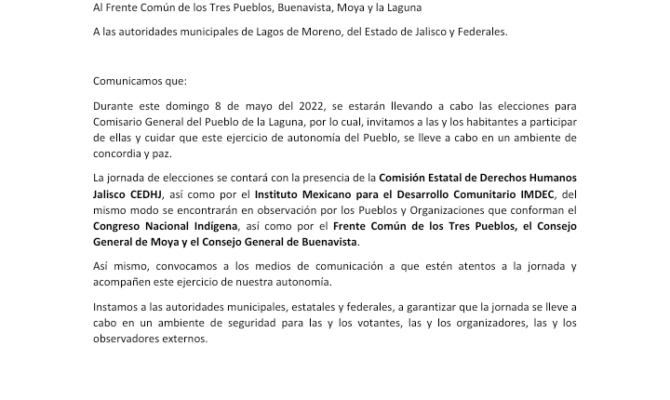 Al Frente Común de los Tres Pueblos, Buenavista, Moya y la Laguna

A las autoridades municipales de Lagos de Moreno, del Estado de Jalisco y Federales.

Comunicamos que:

Durante este domingo 8 de mayo del 2022, se estarán llevando a cabo las elecciones para Comisario General del Pueblo de la Laguna, por lo cual, invitamos a las y los habitantes a participar de ellas y cuidar que este ejercicio de autonomía del Pueblo, se lleve a cabo en un ambiente de concordia y paz.

La jornada de elecciones se contará con la presencia de la Comisión Estatal de Derechos Humanos Jalisco CEDHJ, así como por el Instituto Mexicano para el Desarrollo Comunitario IMDEC, del mismo modo se encontrarán en observación por los Pueblos y Organizaciones que conforman el Congreso Nacional Indígena, así como por el Frente Común de los Tres Pueblos, el Consejo General de Moya y el Consejo General de Buenavista.

Así mismo, convocamos a los medios de comunicación a que estén atentos a la jornada y acompañen este ejercicio de nuestra autonomía.

Instamos a las autoridades municipales, estatales y federales, a garantizar que la jornada se lleve a cabo en un ambiente de seguridad para las y los votantes, las y los organizadores, las y los observadores externos.